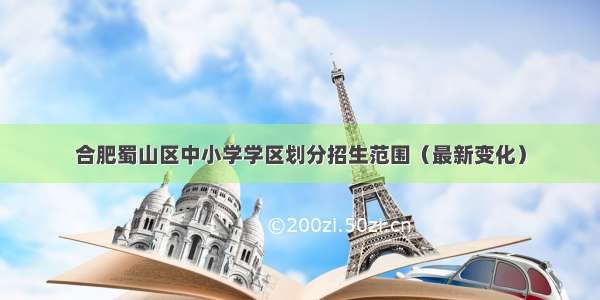 合肥蜀山区中小学学区划分招生范围（最新变化）

©200zi.50zr.cn